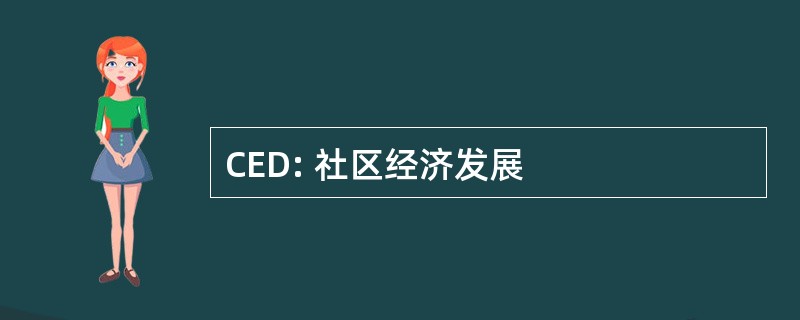 CED: 社区经济发展